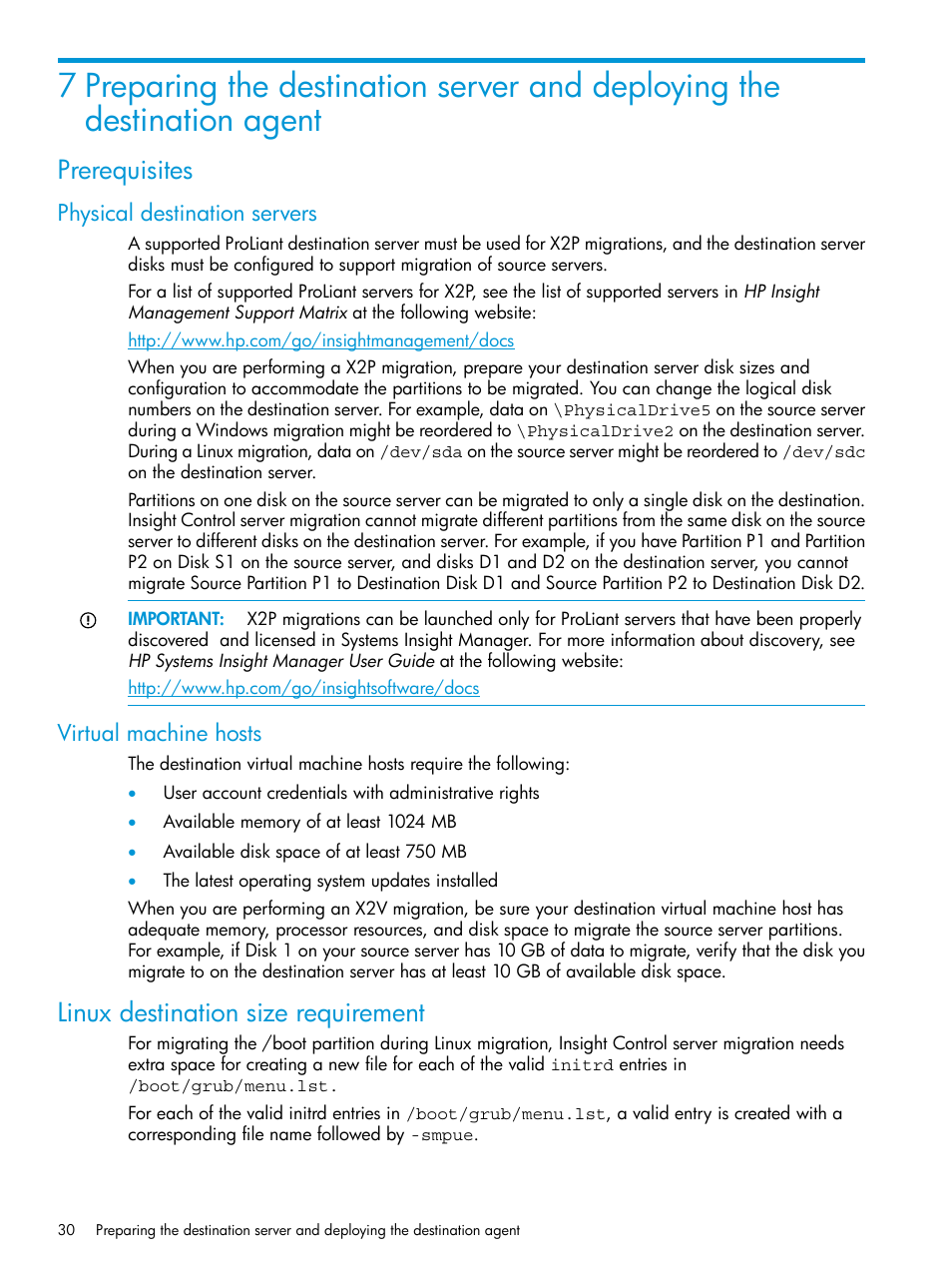 7 Preparing the destination server and deploying the destination agent

Prerequisites

Physical destination servers

A supported ProLiant destination server must be used for X2P migrations, and the destination server disks must be configured to support migration of source servers.

For a list of supported ProLiant servers for X2P, see the list of supported servers in HP Insight Management Support Matrix at the following website:

http://www.hp.com/go/insightmanagement/docs

When you are performing a X2P migration, prepare your destination server disk sizes and configuration to accommodate the partitions to be migrated. You can change the logical disk numbers on the destination server. For example, data on \PhysicalDrive5 on the source server during a Windows migration might be reordered to \PhysicalDrive2 on the destination server. During a Linux migration, data on /dev/sda on the source server might be reordered to /dev/sdc on the destination server.

Partitions on one disk on the source server can be migrated to only a single disk on the destination. Insight Control server migration cannot migrate different partitions from the same disk on the source server to different disks on the destination server. For example, if you have Partition P1 and Partition P2 on Disk S1 on the source server, and disks D1 and D2 on the destination server, you cannot migrate Source Partition P1 to Destination Disk D1 and Source Partition P2 to Destination Disk D2.

IMPORTANT: X2P migrations can be launched only for ProLiant servers that have been properly discovered and licensed in Systems Insight Manager. For more information about discovery, see HP Systems Insight Manager User Guide at the following website:

http://www.hp.com/go/insightsoftware/docs

Virtual machine hosts

The destination virtual machine hosts require the following:

• User account credentials with administrative rights
• Available memory of at least 1024 MB
• Available disk space of at least 750 MB
• The latest operating system updates installed

When you are performing an X2V migration, be sure your destination virtual machine host has adequate memory, processor resources, and disk space to migrate the source server partitions. For example, if Disk 1 on your source server has 10 GB of data to migrate, verify that the disk you migrate to on the destination server has at least 10 GB of available disk space.

Linux destination size requirement

For migrating the /boot partition during Linux migration, Insight Control server migration needs extra space for creating a new file for each of the valid initrd entries in /boot/grub/menu.lst.

For each of the valid initrd entries in /boot/grub/menu.lst, a valid entry is created with a corresponding file name followed by -smpue.

30 Preparing the destination server and deploying the destination agent